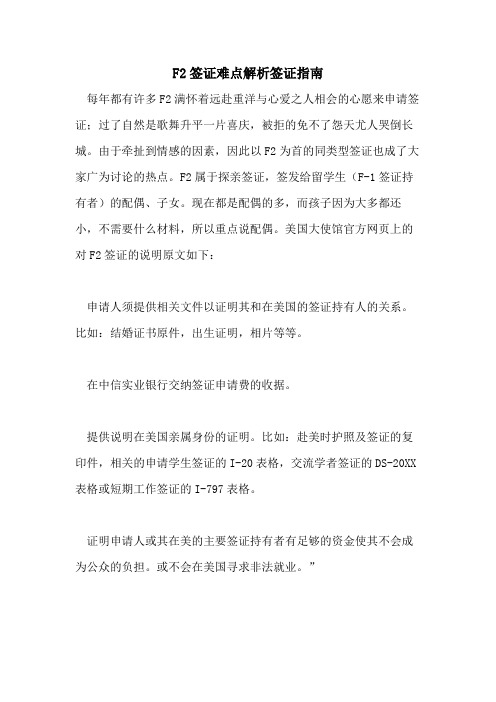 F2签证难点解析签证指南

每年都有许多F2满怀着远赴重洋与心爱之人相会的心愿来申请签证：过了自然是歌舞升平一片喜庆，被拒的免不了怨天尤人哭倒长城。由于牵扯到情感的因素，因此以F2为首的同类型签证也成了大家广为讨论的热点。F2属于探亲签证，签发给留学生（F-1签证持有者）的配偶、子女。现在都是配偶的多，而孩子因为大多都还小，不需要什么材料，所以重点说配偶。美国大使馆官方网页上的对F2签证的说明原文如下：

申请人须提供相关文件以证明其和在美国的签证持有人的关系。比如：结婚证书原件，出生证明，相片等等。

在中信实业银行交纳签证申请费的收据。

提供说明在美国亲属身份的证明。比如：赴美时护照及签证的复印件，相关的申请学生签证的I-20表格，交流学者签证的DS-20XX表格或短期工作签证的I-797表格。

证明申请人或其在美的主要签证持有者有足够的资金使其不会成为公众的负担。或不会在美国寻求非法就业。”